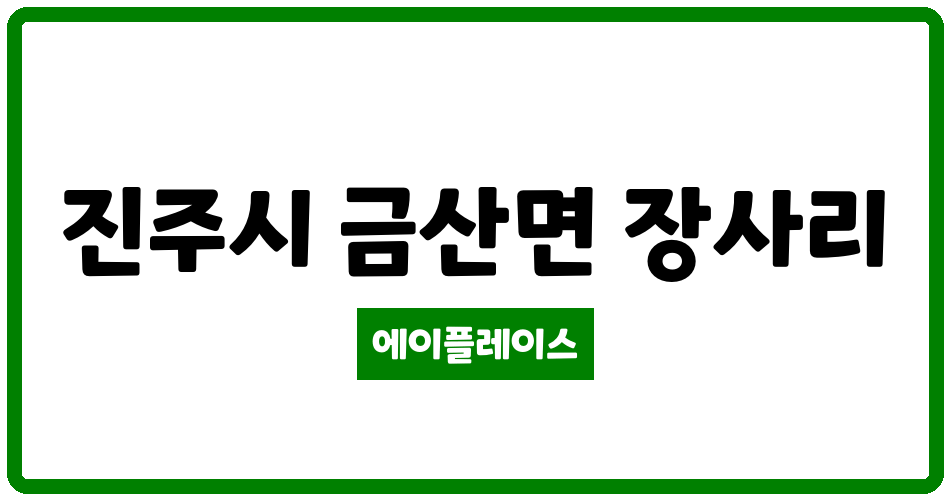 진주시 금산면 장사리

에이플레이스